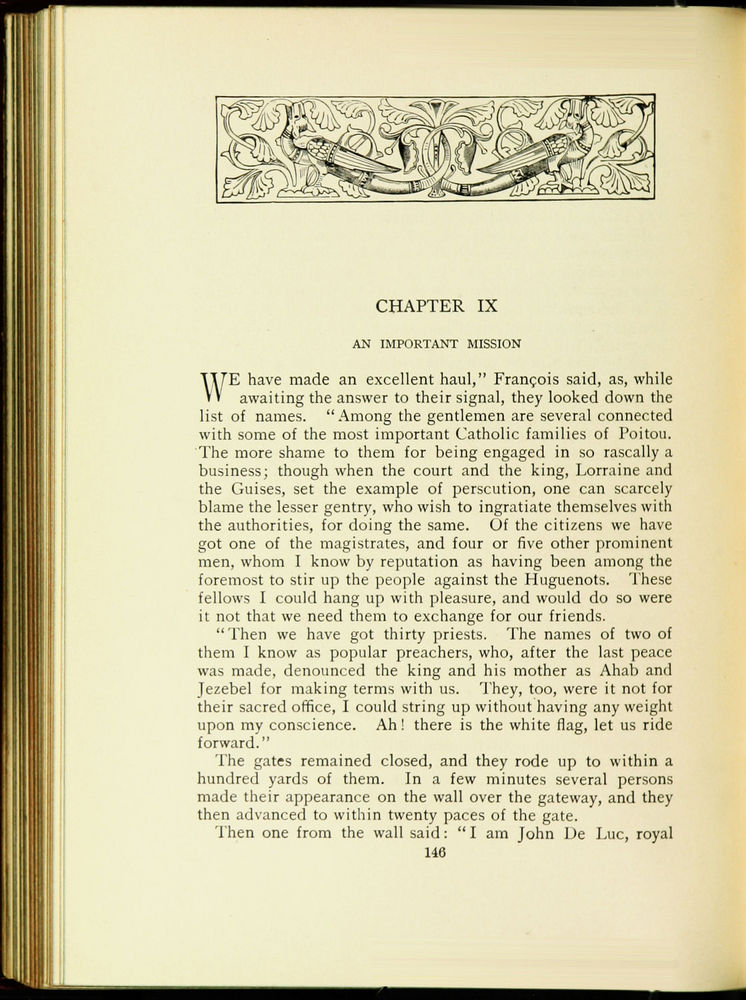 CHAPTER IX

AN IMPORTANT MISSION

WE have made an excellent haul," François said, as, while awaiting the answer to their signal, they looked down the list of names. "Among the gentlemen are several connected with some of the most important Catholic families of Poitou. The more shame to them for being engaged in so rascally a business; though when the court and the king, Lorraine and the Guises, set the example of perscution, one can scarcely blame the lesser gentry, who wish to ingratiate themselves with the authorities, for doing the same. Of the citizens we have got one of the magistrates, and four or five other prominent men, whom I know by reputation as having been among the foremost to stir up the people against the Huguenots. These fellows I could hang up with pleasure, and would do so were it not that we need them to exchange for our friends.

"Then we have got thirty priests. The names of two of them I know as popular preachers, who, after the last peace was made, denounced the king and his mother as Ahab and Jezebel for making terms with us. They, too, were it not for their sacred office, I could string up without having any weight upon my conscience. Ah! there is the white flag, let us ride forward."

The gates remained closed, and they rode up to within a hundred yards of them. In a few minutes several persons made their appearance on the wall over the gateway, and they then advanced to within twenty paces of the gate.

Then one from the wall said: "I am John De Luc, royal

146